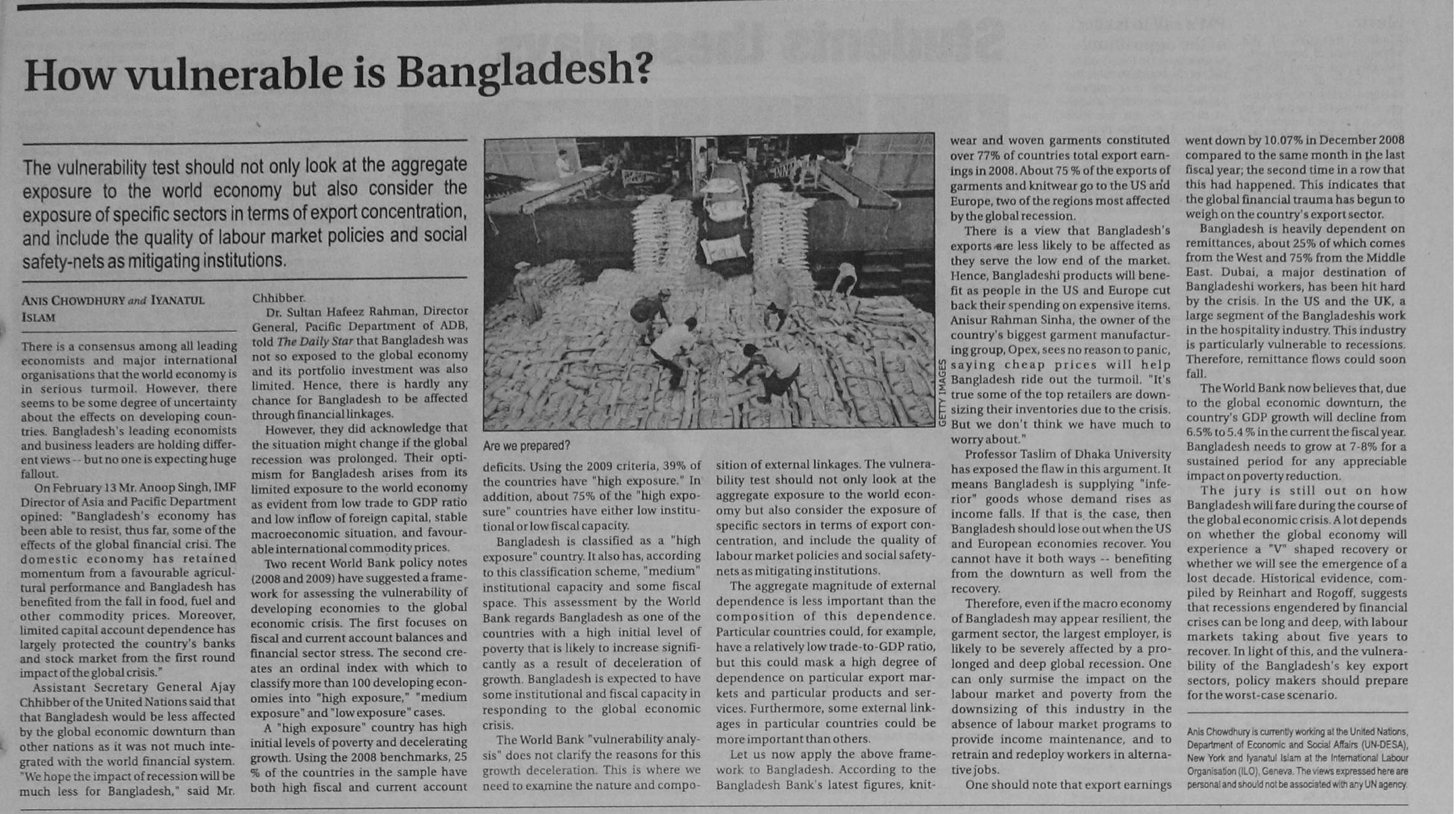 How vulnerable is Bangladesh?

The vulnerability test should not only look at the aggregate exposure to the world economy but also consider the exposure of specific sectors in terms of export concentration, and include the quality of labour market policies and social safety-nets as mitigating institutions.

ANIS CHOWDHURY and IYANATUL ISLAM

There is a consensus among all leading economists and major international organisations that the world economy is in serious turmoil. However, there seems to be some degree of uncertainty about the effects on developing countries. Bangladesh's leading economists and business leaders are holding different views -- but no one is expecting huge fallout.

On February 13 Mr. Anoop Singh, IMF Director of Asia and Pacific Department opined: "Bangladesh's economy has been able to resist, thus far, some of the effects of the global financial crisi. The domestic economy has retained momentum from a favourable agricultural performance and Bangladesh has benefited from the fall in food, fuel and other commodity prices. Moreover, limited capital account dependence has largely protected the country's banks and stock market from the first round impact of the global crisis."

Assistant Secretary General Ajay Chhibber of the United Nations said that that Bangladesh would be less affected by the global economic downturn than other nations as it was not much integrated with the world financial system. "We hope the impact of recession will be much less for Bangladesh," said Mr. Chhibber.

Dr. Sultan Hafeez Rahman, Director General, Pacific Department of ADB, told The Daily Star that Bangladesh was not so exposed to the global economy and its portfolio investment was also limited. Hence, there is hardly any chance for Bangladesh to be affected through financial linkages.

However, they did acknowledge that the situation might change if the global recession was prolonged. Their optimism for Bangladesh arises from its limited exposure to the world economy as evident from low trade to GDP ratio and low inflow of foreign capital, stable macroeconomic situation, and favourable international commodity prices.

Two recent World Bank policy notes (2008 and 2009) have suggested a framework for assessing the vulnerability of developing economies to the global economic crisis. The first focuses on fiscal and current account balances and financial sector stress. The second creates an ordinal index with which to classify more than 100 developing economies into "high exposure," "medium exposure" and "low exposure" cases.

A "high exposure" country has high initial levels of poverty and decelerating growth. Using the 2008 benchmarks, 25 % of the countries in the sample have both high fiscal and current account deficits. Using the 2009 criteria, 39% of the countries have "high exposure." In addition, about 75% of the "high exposure" countries have either low institutional or low fiscal capacity.

Bangladesh is classified as a "high exposure" country. It also has, according to this classification scheme, "medium" institutional capacity and some fiscal space. This assessment by the World Bank regards Bangladesh as one of the countries with a high initial level of poverty that is likely to increase significantly as a result of deceleration of growth. Bangladesh is expected to have some institutional and fiscal capacity in responding to the global economic crisis.

The World Bank "vulnerability analysis" does not clarify the reasons for this growth deceleration. This is where we need to examine the nature and composition of external linkages. The vulnerability test should not only look at the aggregate exposure to the world economy but also consider the exposure of specific sectors in terms of export concentration, and include the quality of labour market policies and social safety-nets as mitigating institutions.

The aggregate magnitude of external dependence is less important than the composition of this dependence. Particular countries could, for example, have a relatively low trade-to-GDP ratio, but this could mask a high degree of dependence on particular export markets and particular products and services. Furthermore, some external linkages in particular countries could be more important than others.

Let us now apply the above framework to Bangladesh. According to the Bangladesh Bank's latest figures, knitwear and woven garments constituted over 77% of countries total export earnings in 2008. About 75 % of the exports of garments and knitwear go to the US and Europe, two of the regions most affected by the global recession.

There is a view that Bangladesh's exports are less likely to be affected as they serve the low end of the market. Hence, Bangladeshi products will benefit as people in the US and Europe cut back their spending on expensive items. Anisur Rahman Sinha, the owner of the country's biggest garment manufacturing group, Opex, sees no reason to panic, saying cheap prices will help Bangladesh ride out the turmoil. "It's true some of the top retailers are downsizing their inventories due to the crisis. But we don't think we have much to worry about."

Professor Taslim of Dhaka University has exposed the flaw in this argument. It means Bangladesh is supplying "inferior" goods whose demand rises as income falls. If that is the case, then Bangladesh should lose out when the US and European economies recover. You cannot have it both ways -- benefiting from the downturn as well from the recovery.

Therefore, even if the macro economy of Bangladesh may appear resilient, the garment sector, the largest employer, is likely to be severely affected by a prolonged and deep global recession. One can only surmise the impact on the labour market and poverty from the downsizing of this industry in the absence of labour market programs to provide income maintenance, and to retrain and redeploy workers in alternative jobs.

One should note that export earnings went down by 10.07% in December 2008 compared to the same month in the last fiscal year; the second time in a row that this had happened. This indicates that the global financial trauma has begun to weigh on the country's export sector.

Bangladesh is heavily dependent on remittances, about 25% of which comes from the West and 75% from the Middle East. Dubai, a major destination of Bangladeshi workers, has been hit hard by the crisis. In the US and the UK, a large segment of the Bangladeshis work in the hospitality industry. This industry is particularly vulnerable to recessions. Therefore, remittance flows could soon fall.

The World Bank now believes that, due to the global economic downturn, the country's GDP growth will decline from 6.5% to 5.4 % in the current the fiscal year. Bangladesh needs to grow at 7-8% for a sustained period for any appreciable impact on poverty reduction.

The jury is still out on how Bangladesh will fare during the course of the global economic crisis. A lot depends on whether the global economy will experience a "V" shaped recovery or whether we will see the emergence of a lost decade. Historical evidence, compiled by Reinhart and Rogoff, suggests that recessions engendered by financial crises can be long and deep, with labour markets taking about five years to recover. In light of this, and the vulnerability of the Bangladesh's key export sectors, policy makers should prepare for the worst-case scenario.

Anis Chowdhury is currently working at the United Nations, Department of Economic and Social Affairs (UN-DESA), New York and Iyanatul Islam at the International Labour Organisation (ILO), Geneva. The views expressed here are personal and should not be associated with any UN agency.

GETTY IMAGES

Are we prepared?